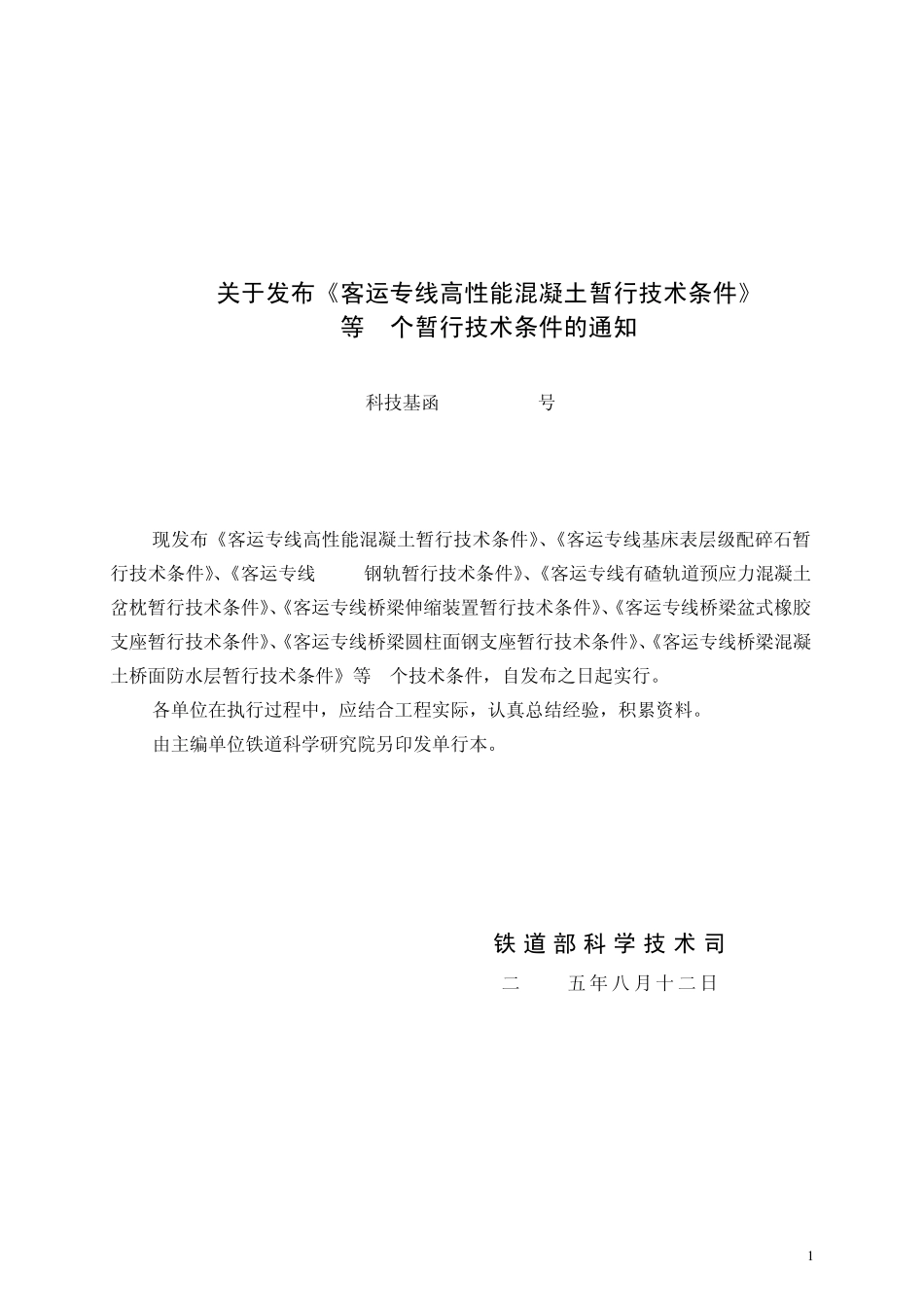 关于发布《客运专线高性能混凝土暂行技术条件》
等 个暂行技术条件的通知

科技基函 号

现发布《客运专线高性能混凝土暂行技术条件》、《客运专线基床表层级配碎石暂行技术条件》、《客运专线 钢轨暂行技术条件》、《客运专线有碴轨道预应力混凝土岔枕暂行技术条件》、《客运专线桥梁伸缩装置暂行技术条件》、《客运专线桥梁盆式橡胶支座暂行技术条件》、《客运专线桥梁圆柱面钢支座暂行技术条件》、《客运专线桥梁混凝土桥面防水层暂行技术条件》等 个技术条件，自发布之日起实行。

各单位在执行过程中，应结合工程实际，认真总结经验，积累资料。

由主编单位铁道科学研究院另印发单行本。

铁道部科学技术司
二 五年八月十二日

1